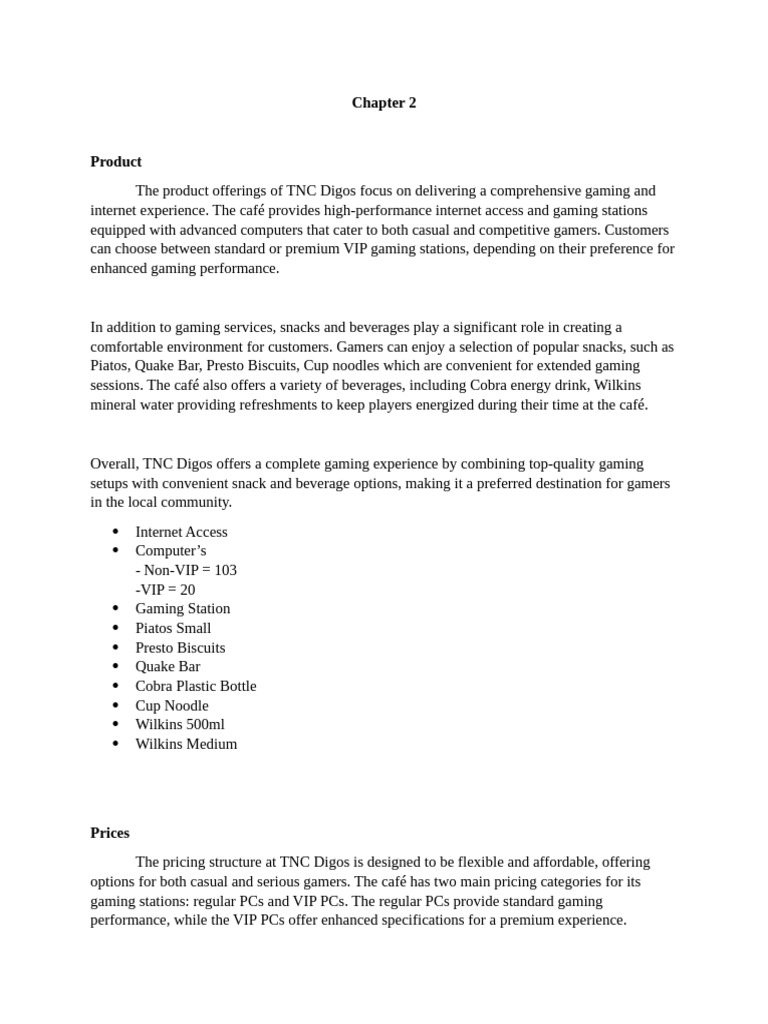 Chapter 2

Product

The product offerings of TNC Digos focus on delivering a comprehensive gaming and internet experience. The café provides high-performance internet access and gaming stations equipped with advanced computers that cater to both casual and competitive gamers. Customers can choose between standard or premium VIP gaming stations, depending on their preference for enhanced gaming performance.

In addition to gaming services, snacks and beverages play a significant role in creating a comfortable environment for customers. Gamers can enjoy a selection of popular snacks, such as Piatos, Quake Bar, Presto Biscuits, Cup noodles which are convenient for extended gaming sessions. The café also offers a variety of beverages, including Cobra energy drink, Wilkins mineral water providing refreshments to keep players energized during their time at the café.

Overall, TNC Digos offers a complete gaming experience by combining top-quality gaming setups with convenient snack and beverage options, making it a preferred destination for gamers in the local community.

- Internet Access
- Computer’s
  - Non-VIP = 103
  -VIP = 20
- Gaming Station
- Piatos Small
- Presto Biscuits
- Quake Bar
- Cobra Plastic Bottle
- Cup Noodle
- Wilkins 500ml
- Wilkins Medium

Prices

The pricing structure at TNC Digos is designed to be flexible and affordable, offering options for both casual and serious gamers. The café has two main pricing categories for its gaming stations: regular PCs and VIP PCs. The regular PCs provide standard gaming performance, while the VIP PCs offer enhanced specifications for a premium experience.